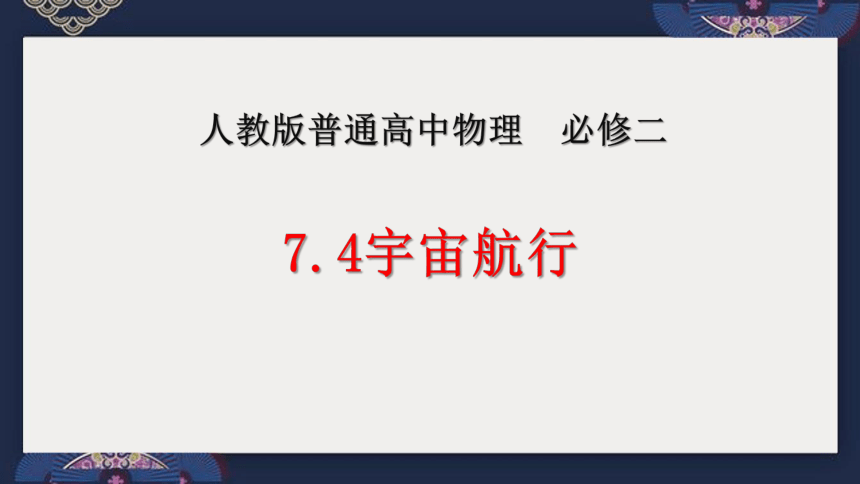 人教版普通高中物理　必修二

7.4宇宙航行